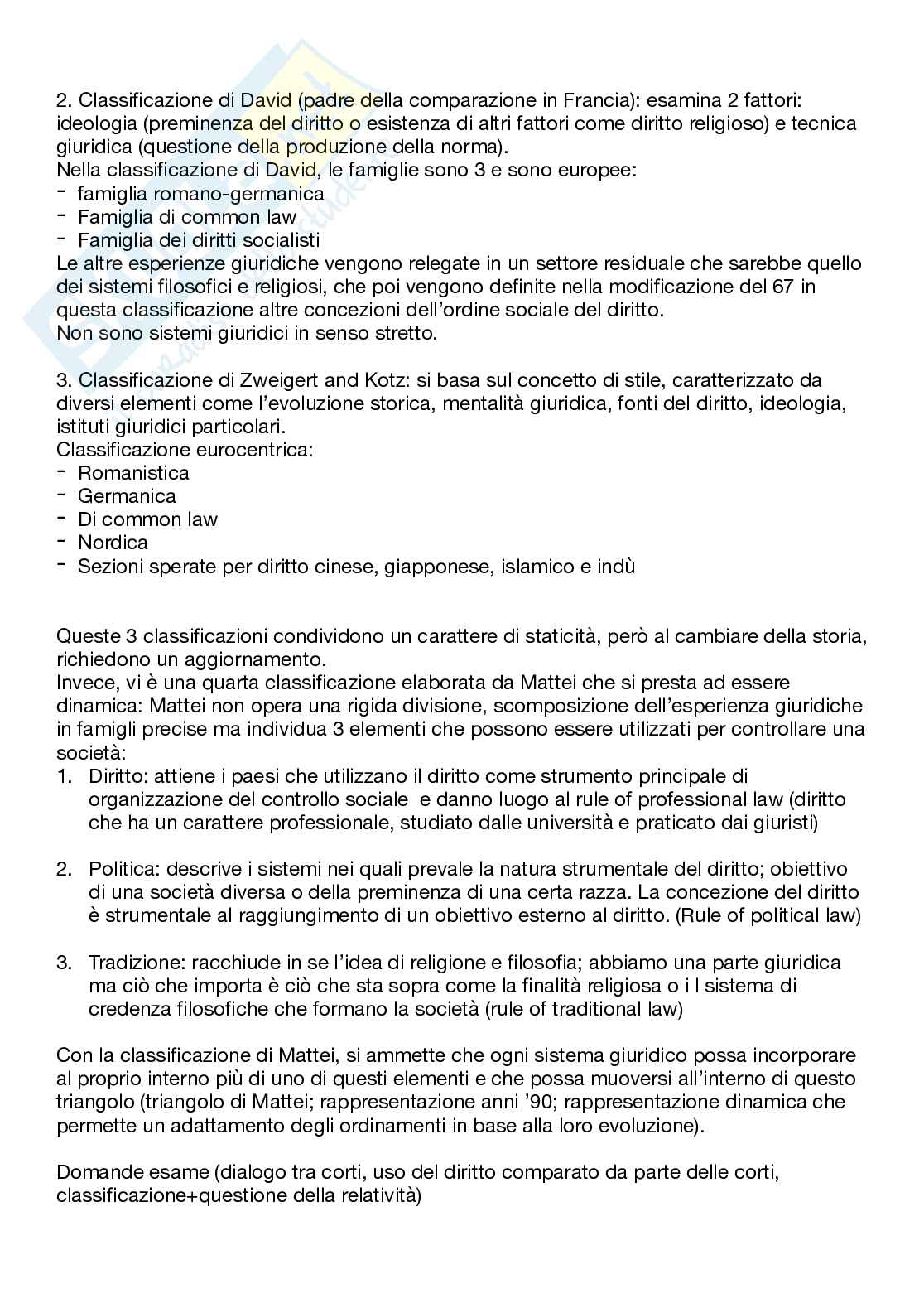 2. Classificazione di David (padre della comparazione in Francia): esamina 2 fattori: ideologia (preminenza del diritto o esistenza di altri fattori come diritto religioso) e tecnica giuridica (questione della produzione della norma).
Nella classificazione di David, le famiglie sono 3 e sono europee:
- famiglia romano-germanica
- Famiglia di common law
- Famiglia dei diritti socialisti
Le altre esperienze giuridiche vengono relegate in un settore residuale che sarebbe quello dei sistemi filosofici e religiosi, che poi vengono definite nella modificazione del 67 in questa classificazione altre concezioni dell'ordine sociale del diritto.
Non sono sistemi giuridici in senso stretto.

3. Classificazione di Zweigert and Kotz: si basa sul concetto di stile, caratterizzato da diversi elementi come l'evoluzione storica, mentalità giuridica, fonti del diritto, ideologia, istituti giuridici particolari.
Classificazione eurocentrica:
- Romanistica
- Germanica
- Di common law
- Nordica
- Sezioni sperate per diritto cinese, giapponese, islamico e indù

Queste 3 classificazioni condividono un carattere di staticità, però al cambiare della storia, richiedono un aggiornamento.
Invece, vi è una quarta classificazione elaborata da Mattei che si presta ad essere dinamica: Mattei non opera una rigida divisione, scomposizione dell'esperienza giuridiche in famigli precise ma individua 3 elementi che possono essere utilizzati per controllare una società:
1. Diritto: attiene i paesi che utilizzano il diritto come strumento principale di organizzazione del controllo sociale e danno luogo al rule of professional law (diritto che ha un carattere professionale, studiato dalle università e praticato dai giuristi)

2. Politica: descrive i sistemi nei quali prevale la natura strumentale del diritto; obiettivo di una società diversa o della preminenza di una certa razza. La concezione del diritto è strumentale al raggiungimento di un obiettivo esterno al diritto. (Rule of political law)

3. Tradizione: racchiude in se l'idea di religione e filosofia; abbiamo una parte giuridica ma ciò che importa è ciò che sta sopra come la finalità religiosa o i l sistema di credenza filosofiche che formano la società (rule of traditional law)

Con la classificazione di Mattei, si ammette che ogni sistema giuridico possa incorporare al proprio interno più di uno di questi elementi e che possa muoversi all'interno di questo triangolo (triangolo di Mattei; rappresentazione anni '90; rappresentazione dinamica che permette un adattamento degli ordinamenti in base alla loro evoluzione).

Domande esame (dialogo tra corti, uso del diritto comparato da parte delle corti, classificazione+questione della relatività)